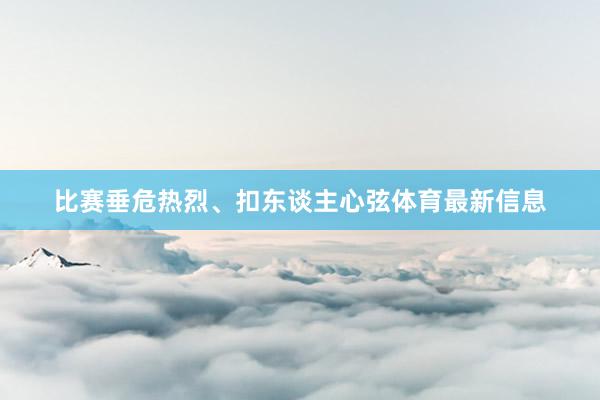 比赛垂危热烈、扣东谈主心弦体育最新信息